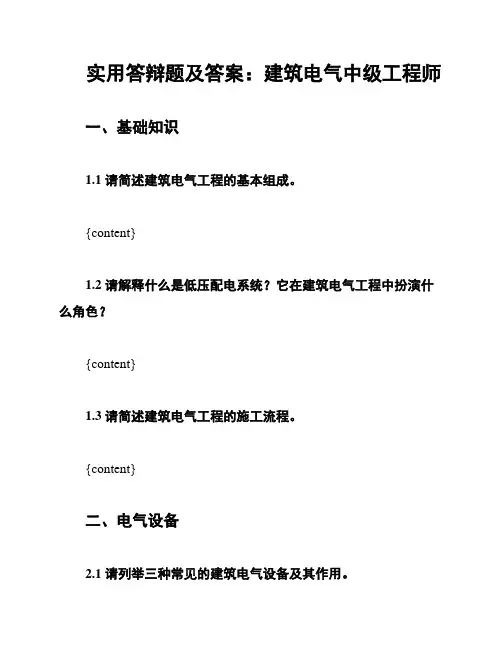 实用答辩题及答案：建筑电气中级工程师

一、基础知识

1.1 请简述建筑电气工程的基本组成。

{content}

1.2 请解释什么是低压配电系统？它在建筑电气工程中扮演什么角色？

{content}

1.3 请简述建筑电气工程的施工流程。

{content}

二、电气设备

2.1 请列举三种常见的建筑电气设备及其作用。